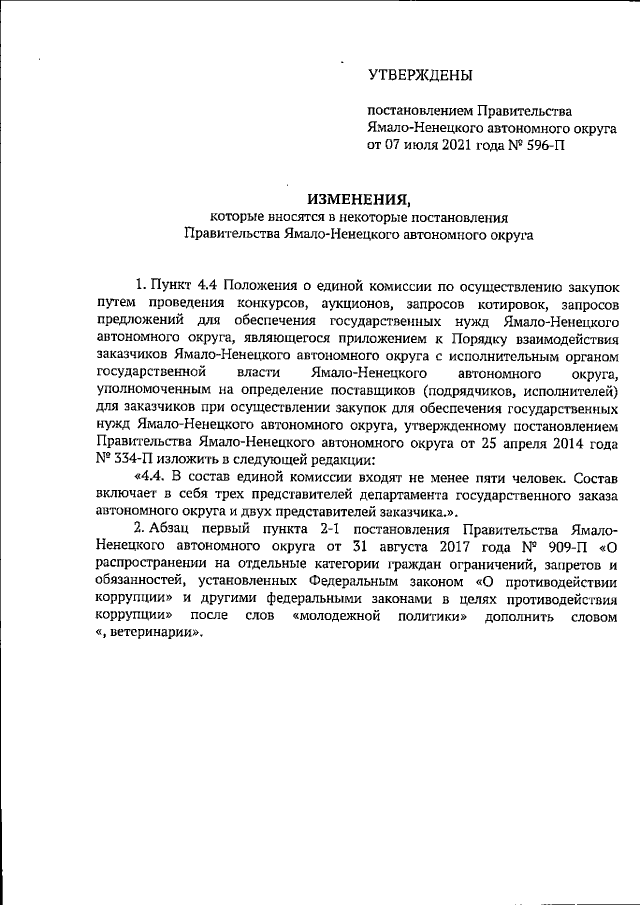 УТВЕРЖДЕНЫ

постановлением Правительства Ямало-Ненецкого автономного округа от 07 июля 2021 года № 596-П

ИЗМЕНЕНИЯ,
которые вносятся в некоторые постановления Правительства Ямало-Ненецкого автономного округа

1. Пункт 4.4 Положения о единой комиссии по осуществлению закупок путем проведения конкурсов, аукционов, запросов котировок, запросов предложений для обеспечения государственных нужд Ямало-Ненецкого автономного округа, являющегося приложением к Порядку взаимодействия заказчиков Ямало-Ненецкого автономного округа с исполнительным органом государственной власти Ямало-Ненецкого автономного округа, уполномоченным на определение поставщиков (подрядчиков, исполнителей) для заказчиков при осуществлении закупок для обеспечения государственных нужд Ямало-Ненецкого автономного округа, утвержденному постановлением Правительства Ямало-Ненецкого автономного округа от 25 апреля 2014 года № 334-П изложить в следующей редакции:

«4.4. В состав единой комиссии входят не менее пяти человек. Состав включает в себя трех представителей департамента государственного заказа автономного округа и двух представителей заказчика.».

2. Абзац первый пункта 2-1 постановления Правительства Ямало-Ненецкого автономного округа от 31 августа 2017 года № 909-П «О распространении на отдельные категории граждан ограничений, запретов и обязанностей, установленных Федеральным законом «О противодействии коррупции» и другими федеральными законами в целях противодействия коррупции» после слов «молодежной политики» дополнить словом «, ветеринарии».